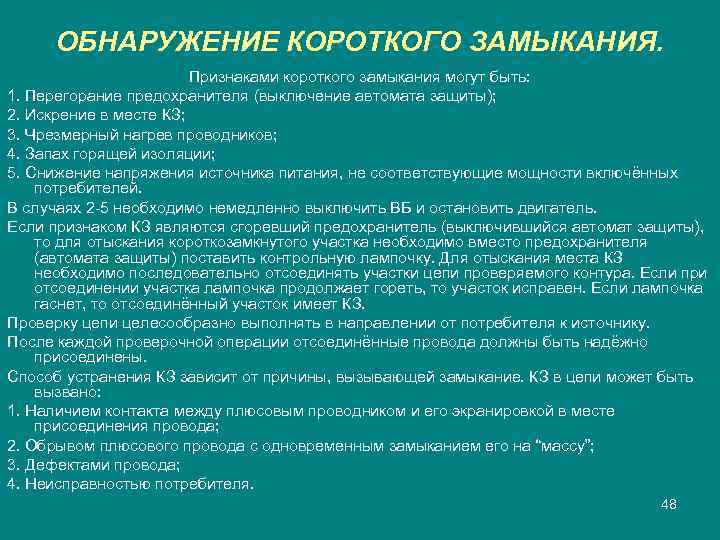 ОБНАРУЖЕНИЕ КОРОТКОГО ЗАМЫКАНИЯ.

Признаками короткого замыкания могут быть:

1. Перегорание предохранителя (выключение автомата защиты);

2. Искрение в месте КЗ;

3. Чрезмерный нагрев проводников;

4. Запах горящей изоляции;

5. Снижение напряжения источника питания, не соответствующие мощности включённых потребителей.

В случаях 2-5 необходимо немедленно выключить ВБ и остановить двигатель.

Если признаком КЗ являются сгоревший предохранитель (выключившийся автомат защиты), то для отыскания короткозамкнутого участка необходимо вместо предохранителя (автомата защиты) поставить контрольную лампочку. Для отыскания места КЗ необходимо последовательно отсоединять участки цепи проверяемого контура. Если при отсоединении участка лампочка продолжает гореть, то участок исправен. Если лампочка гаснет, то отсоединённый участок имеет КЗ.

Проверку цепи целесообразно выполнять в направлении от потребителя к источнику.

После каждой проверочной операции отсоединённые провода должны быть надёжно присоединены.

Способ устранения КЗ зависит от причины, вызывающей замыкание. КЗ в цепи может быть вызвано:

1. Наличием контакта между плюсовым проводником и его экранировкой в месте присоединения провода;

2. Обрывом плюсового провода с одновременным замыканием его на “массу”;

3. Дефектами провода;

4. Неисправностью потребителя.

48